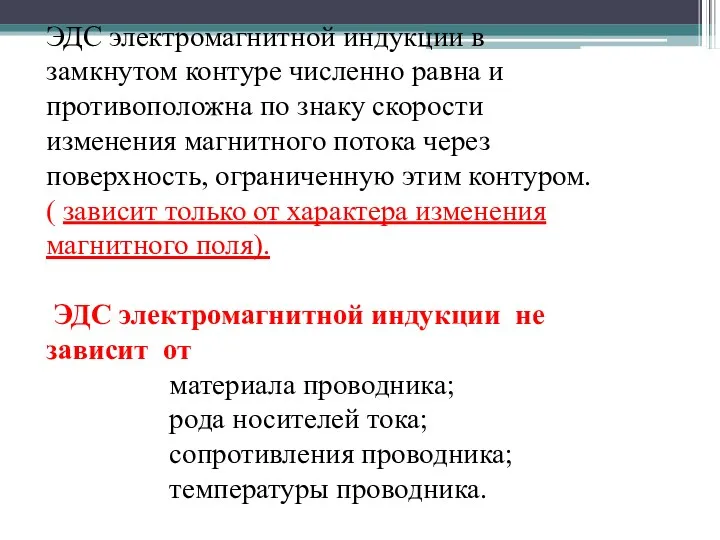 ЭДС электромагнитной индукции в замкнутом контуре численно равна и противоположна по знаку скорости изменения магнитного потока через поверхность, ограниченную этим контуром. ( зависит только от характера изменения магнитного поля).

ЭДС электромагнитной индукции не зависит от

материала проводника;
рода носителей тока;
сопротивления проводника;
температуры проводника.